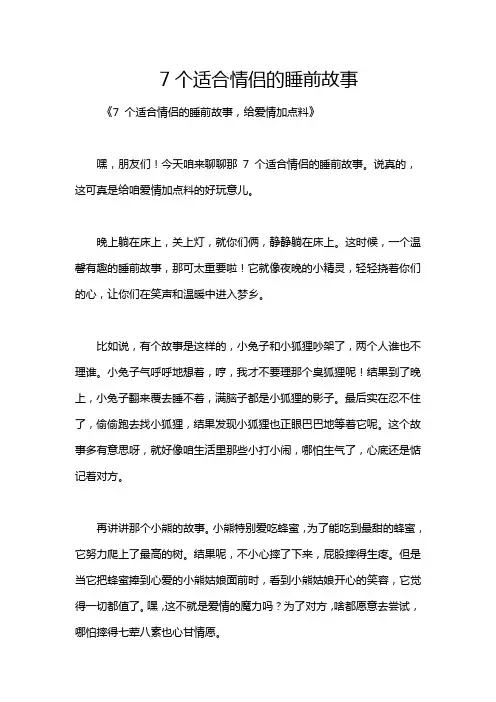 7 个适合情侣的睡前故事

《7 个适合情侣的睡前故事，给爱情加点料》

嘿，朋友们！今天咱来聊聊那 7 个适合情侣的睡前故事。说真的，这可真是给咱爱情加点料的好玩意儿。

晚上躺在床上，关上灯，就你们俩，静静躺在床上。这时候，一个温馨有趣的睡前故事，那可太重要啦！它就像夜晚的小精灵，轻轻挠着你们的心，让你们在笑声和温暖中进入梦乡。

比如说，有个故事是这样的，小兔子和小狐狸吵架了，两个人谁也不理谁。小兔子气呼呼地想着，哼，我才不要理那个臭狐狸呢！结果到了晚上，小兔子翻来覆去睡不着，满脑子都是小狐狸的影子。最后实在忍不住了，偷偷跑去找小狐狸，结果发现小狐狸也正眼巴巴地等着它呢。这个故事多有意思呀，就好像咱生活里那些小打小闹，哪怕生气了，心底还是惦记着对方。

再讲讲那个小熊的故事。小熊特别爱吃蜂蜜，为了能吃到最甜的蜂蜜，它努力爬上了最高的树。结果呢，不小心摔了下来，屁股摔得生疼。但是当它把蜂蜜捧到心爱的小熊姑娘面前时，看到小熊姑娘开心的笑容，它觉得一切都值了。嘿，这不就是爱情的魔力吗？为了对方，啥都愿意去尝试，哪怕摔得七荤八素也心甘情愿。